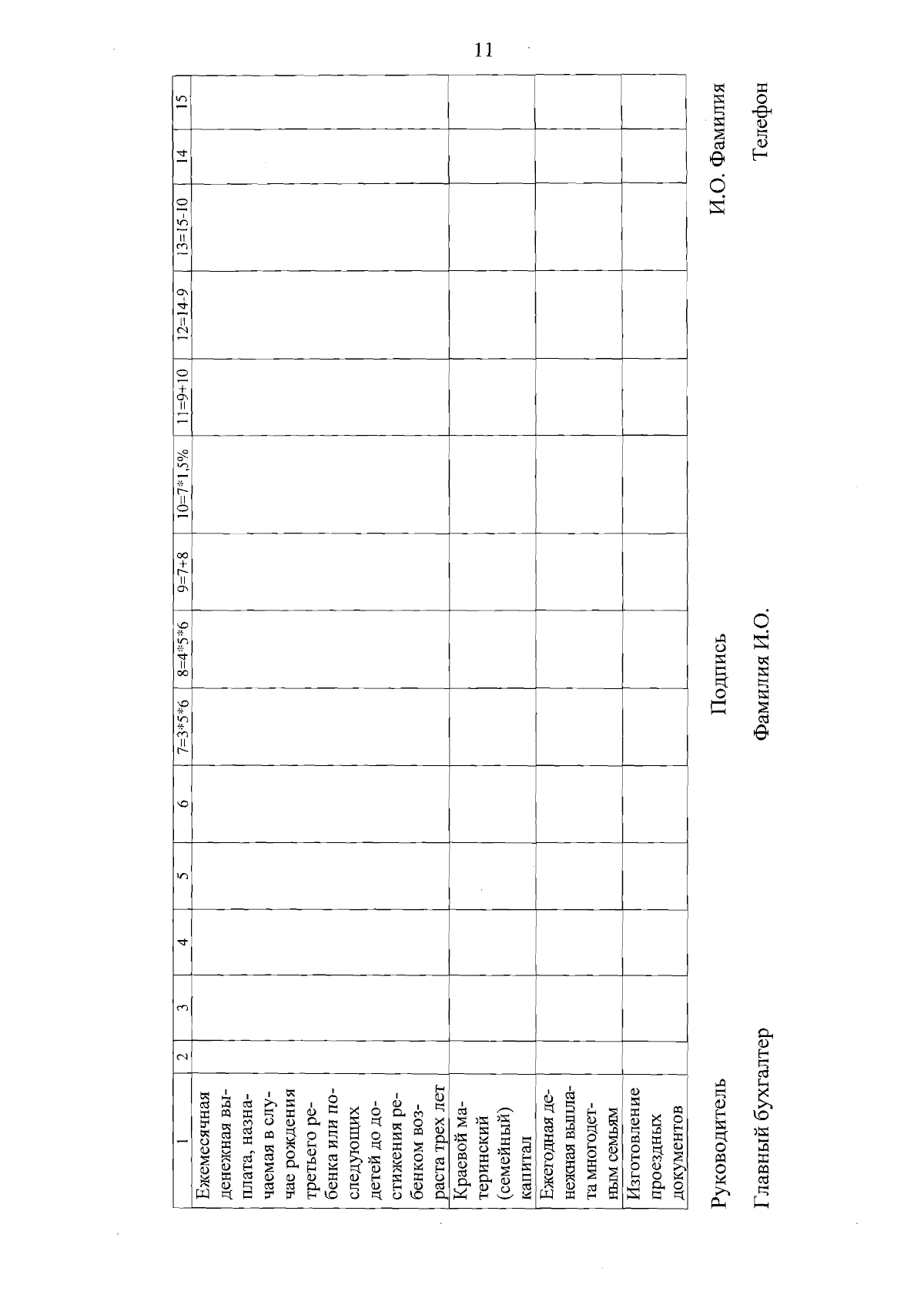 11

| 1 | 2 | 3 | 4 | 5 | 6 | 7=3*5*6 | 8=4*5*6 | 9=7+8 | 10=7*1,5% | 11=9+10 | 12=14-9 | 13=15-10 | 14 | 15 |
|---|---|---|---|---|---|---|---|---|---|---|---|---|---|---|
| Ежемесячная денежная выплата, назначаемая в случае рождения третьего ребенка или последующих детей до достижения ребенком возраста трех лет | | | | | | | | | | | | | | |
| Краевой материнский (семейный) капитал | | | | | | | | | | | | | | |
| Ежегодная денежная выплата многодетным семьям | | | | | | | | | | | | | | |
| Изготовление проездных документов | | | | | | | | | | | | | | |

Руководитель Подпись И.О. Фамилия

Главный бухгалтер Фамилия И.О. Телефон